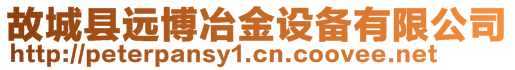 故城县远博冶金设备有限公司
http://peterpansy1.cn.coovee.net